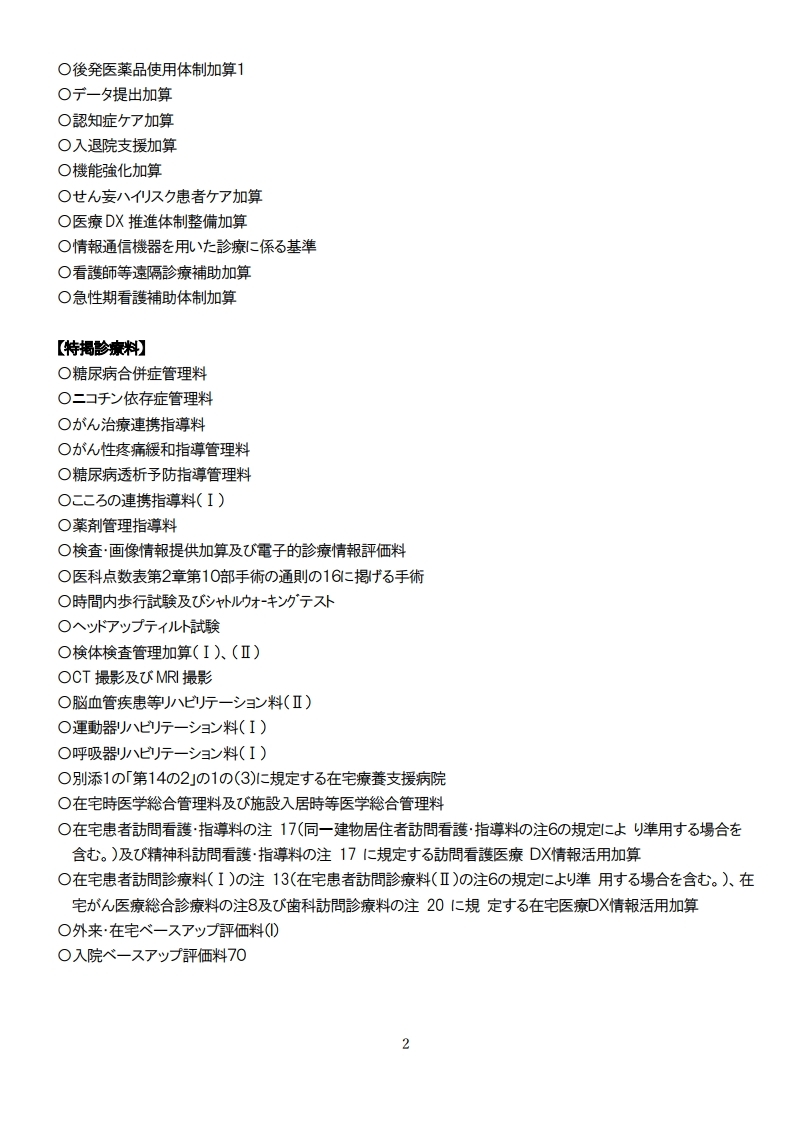 ○後発医薬品使用体制加算1
○データ提出加算
○認知症ケア加算
○入退院支援加算
○機能強化加算
○せん妄ハイリスク患者ケア加算
○医療 DX 推進体制整備加算
○情報通信機器を用いた診療に係る基準
○看護師等遠隔診療補助加算
○急性期看護補助体制加算

【特掲診療料】
○糖尿病合併症管理料
○ニコチン依存症管理料
○がん治療連携指導料
○がん性疼痛緩和指導管理料
○糖尿病透析予防指導管理料
○こころの連携指導料（Ⅰ）
○薬剤管理指導料
○検査･画像情報提供加算及び電子的診療情報評価料
○医科点数表第2章第10部手術の通則の16に掲げる手術
○時間内歩行試験及びシャトルウォーキングテスト
○ヘッドアップティルト試験
○検体検査管理加算（Ⅰ）、（Ⅱ）
○CT 撮影及び MRI 撮影
○脳血管疾患等リハビリテーション料（Ⅱ）
○運動器リハビリテーション料（Ⅰ）
○呼吸器リハビリテーション料（Ⅰ）
○別添1の「第14の2」の1の(3)に規定する在宅療養支援病院
○在宅時医学総合管理料及び施設入居時等医学総合管理料
○在宅患者訪問看護･指導料の注 17(同一建物居住者訪問看護･指導料の注6の規定によ り準用する場合を含む。)及び精神科訪問看護･指導料の注 17 に規定する訪問看護医療 DX情報活用加算
○在宅患者訪問診療料（Ⅰ）の注 13(在宅患者訪問診療料（Ⅱ）の注6の規定により準 用する場合を含む。)、在宅がん医療総合診療料の注8及び歯科訪問診療料の注 20 に規 定する在宅医療DX情報活用加算
○外来･在宅ベースアップ評価料(Ⅰ)
○入院ベースアップ評価料70

2